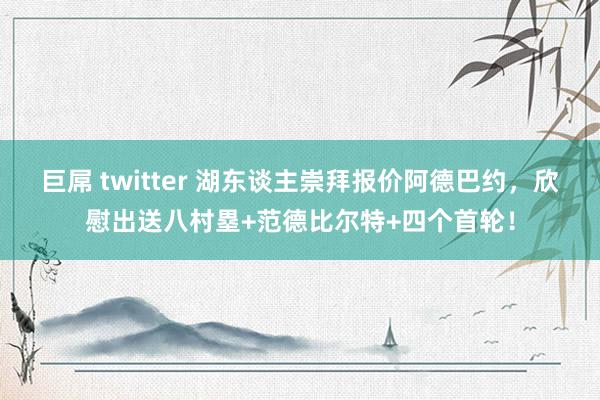 巨屌 twitter 湖东谈主崇拜报价阿德巴约，欣慰出送八村塁+范德比尔特+四个首轮！